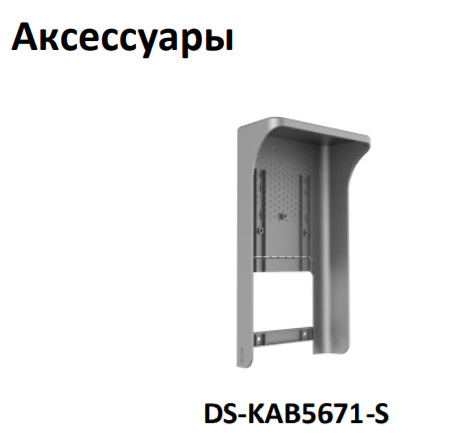 Аксессуары

DS-KAB5671-S